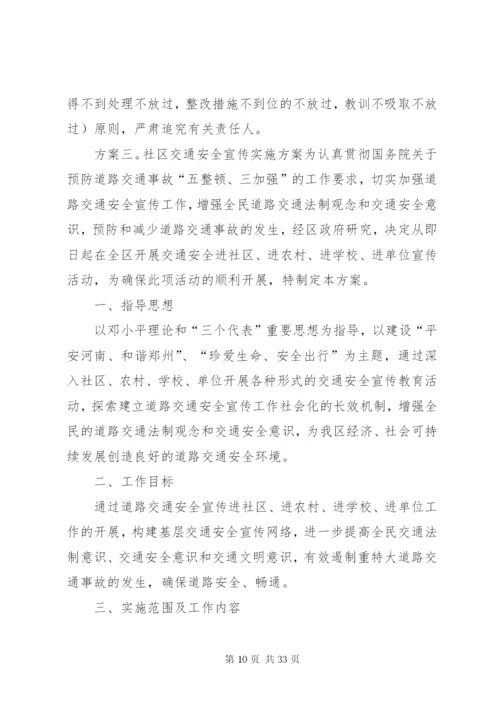 得不到处理不放过，整改措施不到位的不放过，教训不吸取不放过）原则，严肃追究有关责任人。

方案三。社区交通安全宣传实施方案为认真贯彻国务院关于预防道路交通事故“五整顿、三加强”的工作要求，切实加强道路交通安全宣传工作，增强全民道路交通法制观念和交通安全意识，预防和减少道路交通事故的发生，经区政府研究，决定从即日起在全区开展交通安全进社区、进农村、进学校、进单位宣传活动，为确保此项活动的顺利开展，特制定本方案。

一、指导思想

以邓小平理论和“三个代表”重要思想为指导，以建设“平安河南、和谐郑州”、“珍爱生命、安全出行”为主题，通过深入社区、农村、学校、单位开展各种形式的交通安全宣传教育活动，探索建立道路交通安全宣传工作社会化的长效机制，增强全民的道路交通法制观念和交通安全意识，为我区经济、社会可持续发展创造良好的道路交通安全环境。

二、工作目标

通过道路交通安全宣传进社区、进农村、进学校、进单位工作的开展，构建基层交通安全宣传网络，进一步提高全民交通法制意识、交通安全意识和交通文明意识，有效遏制重特大道路交通事故的发生，确保道路安全、畅通。

三、实施范围及工作内容

第 10 页 共 33 页